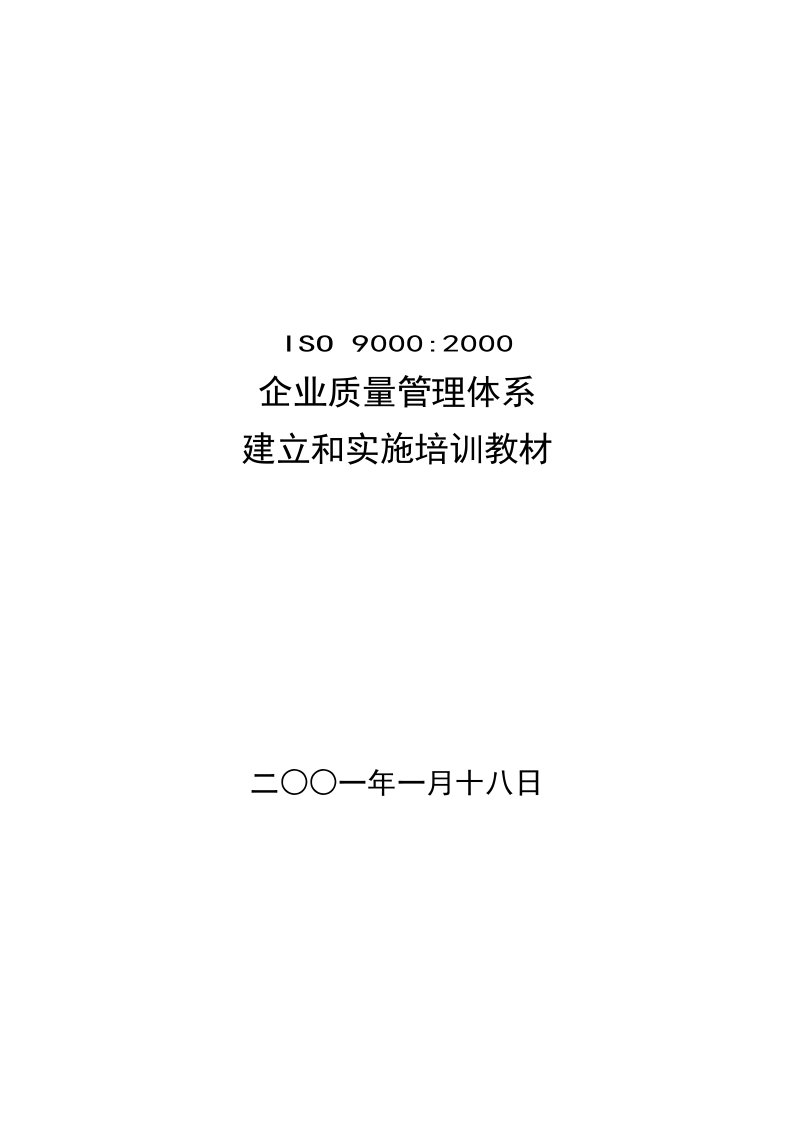 ISO 9000:2000
企业质量管理体系
建立和实施培训教材

二〇〇一年一月十八日